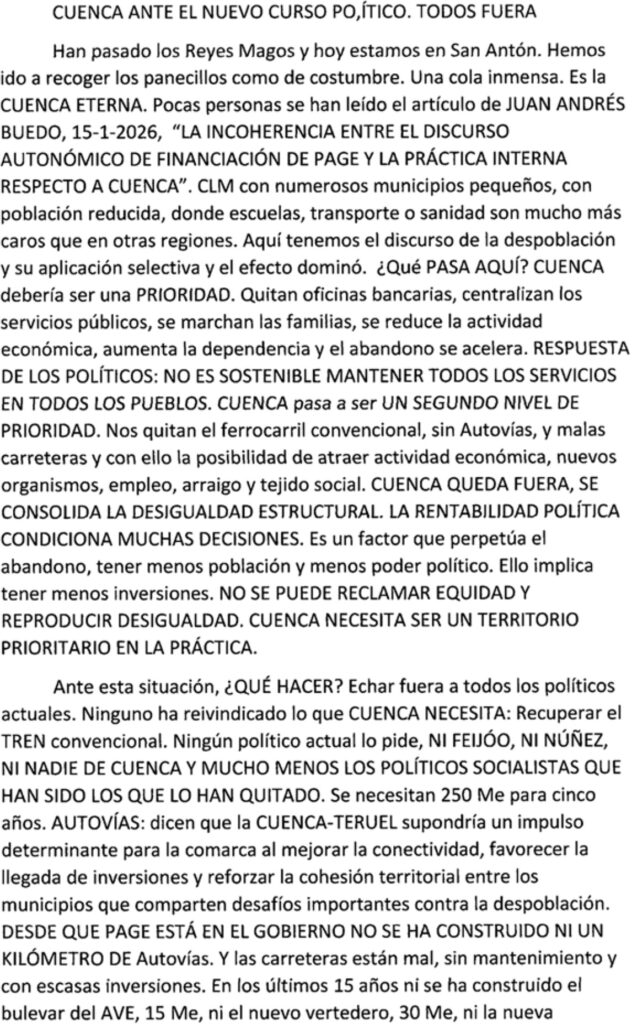 CUENCA ANTE EL NUEVO CURSO PO,ÍTICO. TODOS FUERA

Han pasado los Reyes Magos y hoy estamos en San Antón. Hemos ido a recoger los panecillos como de costumbre. Una cola inmensa. Es la CUENCA ETERNA. Pocas personas se han leído el artículo de JUAN ANDRÉS BUEDO, 15-1-2026, "LA INCOHERENCIA ENTRE EL DISCURSO AUTONÓMICO DE FINANCIACIÓN DE PAGE Y LA PRÁCTICA INTERNA RESPECTO A CUENCA". CLM con numerosos municipios pequeños, con población reducida, donde escuelas, transporte o sanidad son mucho más caros que en otras regiones. Aquí tenemos el discurso de la despoblación y su aplicación selectiva y el efecto dominó. ¿Qué PASA AQUÍ? CUENCA debería ser una PRIORIDAD. Quitan oficinas bancarias, centralizan los servicios públicos, se marchan las familias, se reduce la actividad económica, aumenta la dependencia y el abandono se acelera. RESPUESTA DE LOS POLÍTICOS: NO ES SOSTENIBLE MANTENER TODOS LOS SERVICIOS EN TODOS LOS PUEBLOS. CUENCA pasa a ser UN SEGUNDO NIVEL DE PRIORIDAD. Nos quitan el ferrocarril convencional, sin Autovías, y malas carreteras y con ello la posibilidad de atraer actividad económica, nuevos organismos, empleo, arraigo y tejido social. CUENCA QUEDA FUERA, SE CONSOLIDA LA DESIGUALDAD ESTRUCTURAL. LA RENTABILIDAD POLÍTICA CONDICIONA MUCHAS DECISIONES. Es un factor que perpetúa el abandono, tener menos población y menos poder político. Ello implica tener menos inversiones. NO SE PUEDE RECLAMAR EQUIDAD Y REPRODUCIR DESIGUALDAD. CUENCA NECESITA SER UN TERRITORIO PRIORITARIO EN LA PRÁCTICA.

Ante esta situación, ¿QUÉ HACER? Echar fuera a todos los políticos actuales. Ninguno ha reivindicado lo que CUENCA NECESITA: Recuperar el TREN convencional. Ningún político actual lo pide, NI FEIJÓO, NI NÚÑEZ, NI NADIE DE CUENCA Y MUCHO MENOS LOS POLÍTICOS SOCIALISTAS QUE HAN SIDO LOS QUE LO HAN QUITADO. Se necesitan 250 Me para cinco años. AUTOVÍAS: dicen que la CUENCA-TERUEL supondría un impulso determinante para la comarca al mejorar la conectividad, favorecer la llegada de inversiones y reforzar la cohesión territorial entre los municipios que comparten desafíos importantes contra la despoblación. DESDE QUE PAGE ESTÁ EN EL GOBIERNO NO SE HA CONSTRUIDO NI UN KILÓMETRO DE Autovías. Y las carreteras están mal, sin mantenimiento y con escasas inversiones. En los últimos 15 años ni se ha construido el bulevar del AVE, 15 Me, ni el nuevo vertedero, 30 Me, ni la nueva